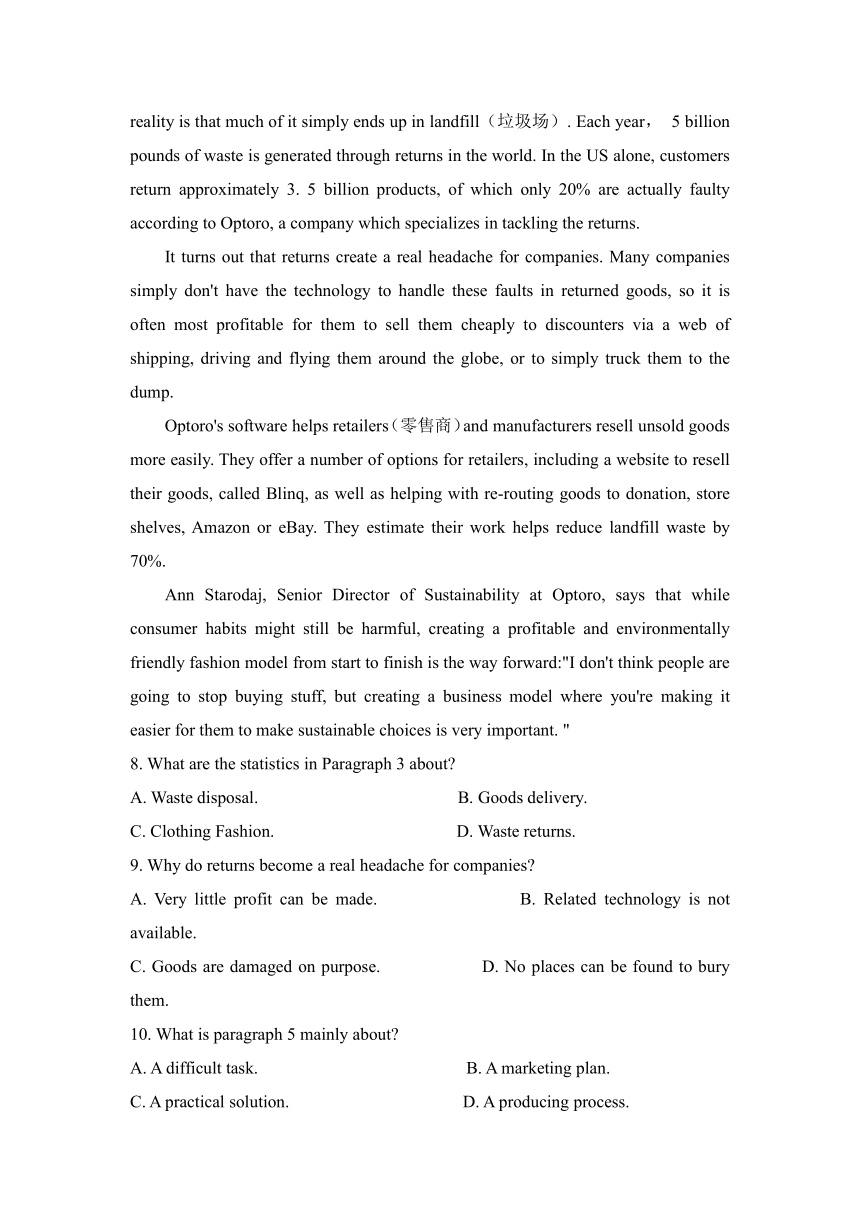 reality is that much of it simply ends up in landfill（垃圾场）. Each year， 5 billion pounds of waste is generated through returns in the world. In the US alone, customers return approximately 3. 5 billion products, of which only 20% are actually faulty according to Optoro, a company which specializes in tackling the returns.

It turns out that returns create a real headache for companies. Many companies simply don't have the technology to handle these faults in returned goods, so it is often most profitable for them to sell them cheaply to discounters via a web of shipping, driving and flying them around the globe, or to simply truck them to the dump.

Optoro's software helps retailers（零售商）and manufacturers resell unsold goods more easily. They offer a number of options for retailers, including a website to resell their goods, called Blinq, as well as helping with re-routing goods to donation, store shelves, Amazon or eBay. They estimate their work helps reduce landfill waste by 70%.

Ann Starodaj, Senior Director of Sustainability at Optoro, says that while consumer habits might still be harmful, creating a profitable and environmentally friendly fashion model from start to finish is the way forward:"I don't think people are going to stop buying stuff, but creating a business model where you're making it easier for them to make sustainable choices is very important. "

8. What are the statistics in Paragraph 3 about?
A. Waste disposal.
B. Goods delivery.
C. Clothing Fashion.
D. Waste returns.

9. Why do returns become a real headache for companies?
A. Very little profit can be made.
B. Related technology is not available.
C. Goods are damaged on purpose.
D. No places can be found to bury them.

10. What is paragraph 5 mainly about?
A. A difficult task.
B. A marketing plan.
C. A practical solution.
D. A producing process.